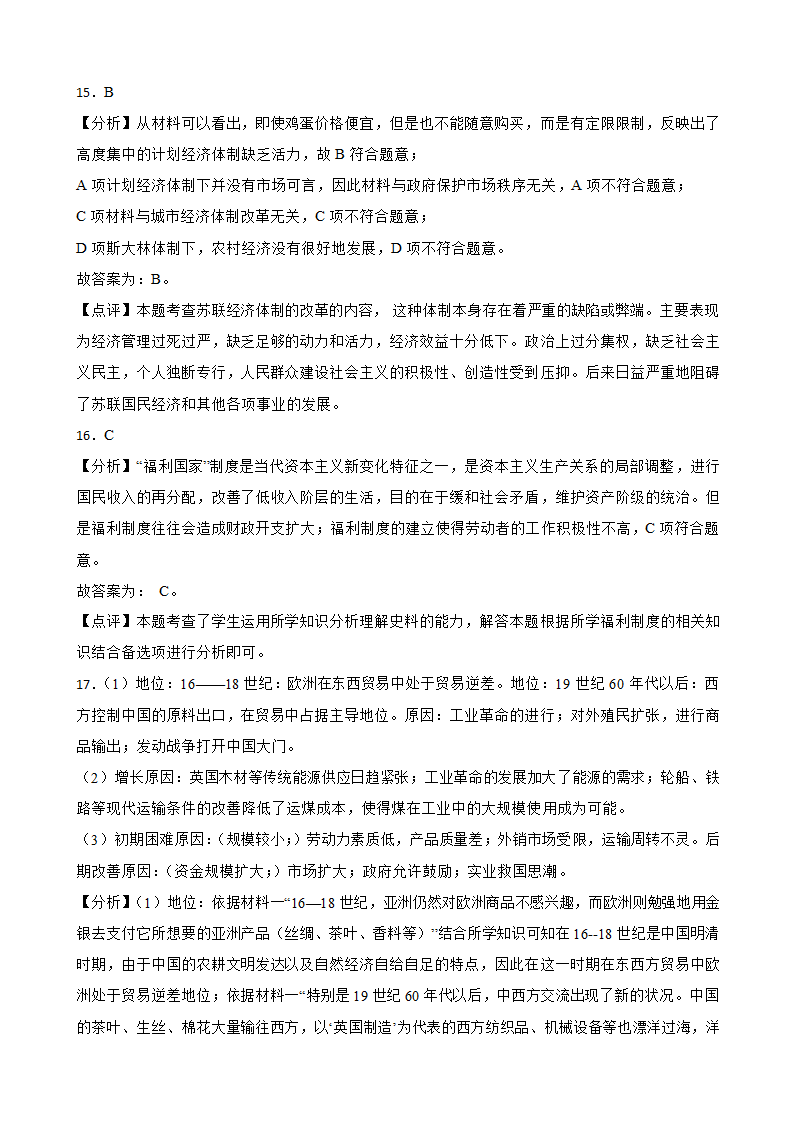 15．B

【分析】从材料可以看出，即使鸡蛋价格便宜，但是也不能随意购买，而是有定限限制，反映出了高度集中的计划经济体制缺乏活力，故 B 符合题意；

A 项计划经济体制下并没有市场可言，因此材料与政府保护市场秩序无关，A 项不符合题意；

C 项材料与城市经济体制改革无关，C 项不符合题意；

D 项斯大林体制下，农村经济没有很好地发展，D 项不符合题意。

故答案为：B。

【点评】本题考查苏联经济体制的改革的内容， 这种体制本身存在着严重的缺陷或弊端。主要表现为经济管理过死过严，缺乏足够的动力和活力，经济效益十分低下。政治上过分集权，缺乏社会主义民主，个人独断专行，人民群众建设社会主义的积极性、创造性受到压抑。后来日益严重地阻碍了苏联国民经济和其他各项事业的发展。

16．C

【分析】“福利国家”制度是当代资本主义新变化特征之一，是资本主义生产关系的局部调整，进行国民收入的再分配，改善了低收入阶层的生活，目的在于缓和社会矛盾，维护资产阶级的统治。但是福利制度往往会造成财政开支扩大；福利制度的建立使得劳动者的工作积极性不高，C 项符合题意。

故答案为： C。

【点评】本题考查了学生运用所学知识分析理解史料的能力，解答本题根据所学福利制度的相关知识结合备选项进行分析即可。

17．(1）地位：16——18 世纪：欧洲在东西贸易中处于贸易逆差。地位：19 世纪 60 年代以后：西方控制中国的原料出口，在贸易中占据主导地位。原因：工业革命的进行；对外殖民扩张，进行商品输出；发动战争打开中国大门。

（2）增长原因：英国木材等传统能源供应日趋紧张；工业革命的发展加大了能源的需求；轮船、铁路等现代运输条件的改善降低了运煤成本，使得煤在工业中的大规模使用成为可能。

（3）初期困难原因：（规模较小；）劳动力素质低，产品质量差；外销市场受限，运输周转不灵。后期改善原因：（资金规模扩大；）市场扩大；政府允许鼓励；实业救国思潮。

【分析】(1）地位：依据材料一“16—18 世纪，亚洲仍然对欧洲商品不感兴趣，而欧洲则勉强地用金银去支付它所想要的亚洲产品（丝绸、茶叶、香料等）”结合所学知识可知在 16--18 世纪是中国明清时期，由于中国的农耕文明发达以及自然经济自给自足的特点，因此在这一时期在东西方贸易中欧洲处于贸易逆差地位；依据材料一“特别是 19 世纪 60 年代以后，中西方交流出现了新的状况。中国的茶叶、生丝、棉花大量输往西方，以‘英国制造’为代表的西方纺织品、机械设备等也漂洋过海，洋